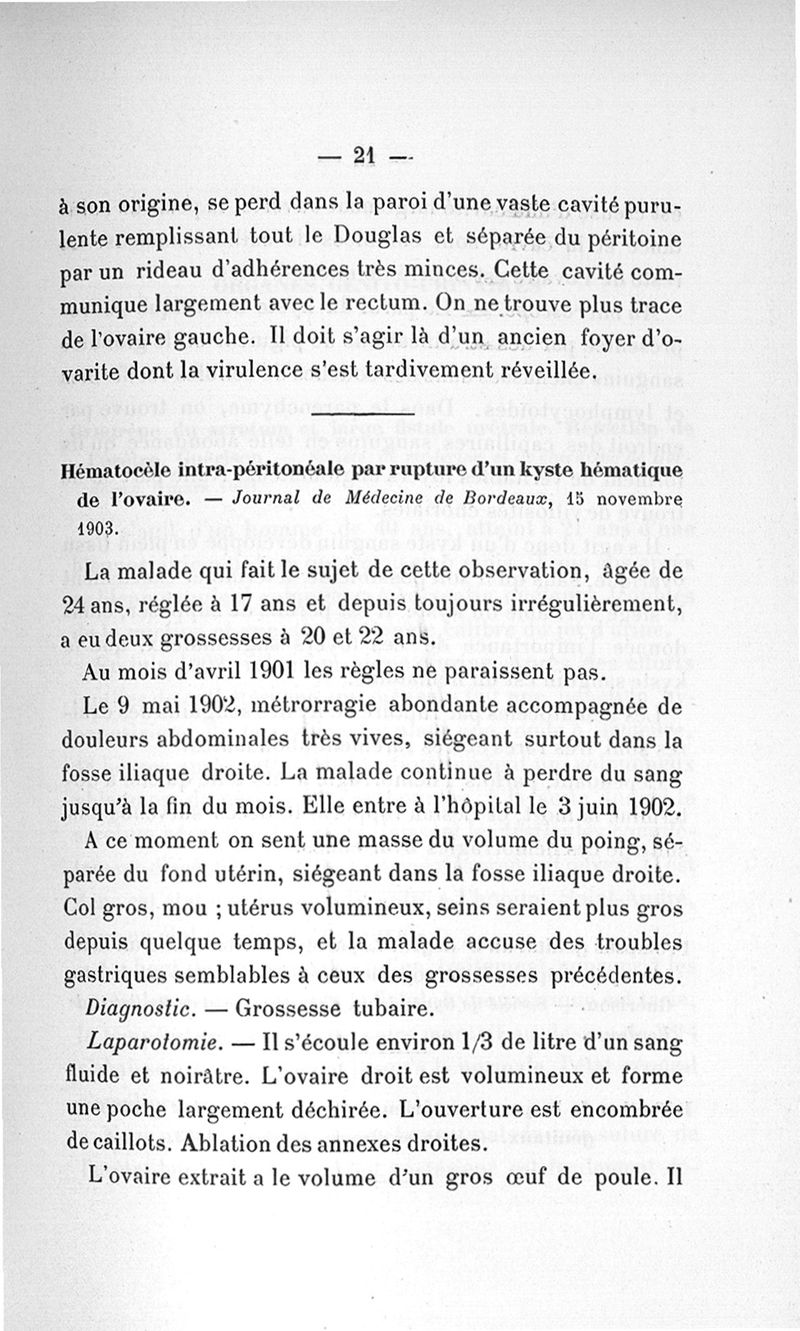 — 21 —

à son origine, se perd dans la paroi d'une vaste cavité purulente remplissant tout le Douglas et séparée du péritoine par un rideau d'adhérences très minces. Cette cavité communique largement avec le rectum. On ne trouve plus trace de l'ovaire gauche. Il doit s'agir là d'un ancien foyer d'ovarite dont la virulence s'est tardivement réveillée.

Hématocèle intra-péritonéale par rupture d'un kyste hématique de l'ovaire. — Journal de Médecine de Bordeaux, 15 novembre 1903.

La malade qui fait le sujet de cette observation, âgée de 24 ans, réglée à 17 ans et depuis toujours irrégulièrement, a eu deux grossesses à 20 et 22 ans.

Au mois d'avril 1901 les règles ne paraissent pas.

Le 9 mai 1902, métrorragie abondante accompagnée de douleurs abdominales très vives, siégeant surtout dans la fosse iliaque droite. La malade continue à perdre du sang jusqu'à la fin du mois. Elle entre à l'hôpital le 3 juin 1902.

A ce moment on sent une masse du volume du poing, séparée du fond utérin, siégeant dans la fosse iliaque droite. Col gros, mou ; utérus volumineux, seins seraient plus gros depuis quelque temps, et la malade accuse des troubles gastriques semblables à ceux des grossesses précédentes.

Diagnostic. — Grossesse tubaire.

Laparotomie. — Il s'écoule environ 1/3 de litre d'un sang fluide et noirâtre. L'ovaire droit est volumineux et forme une poche largement déchirée. L'ouverture est encombrée de caillots. Ablation des annexes droites.

L'ovaire extrait a le volume d'un gros œuf de poule. Il